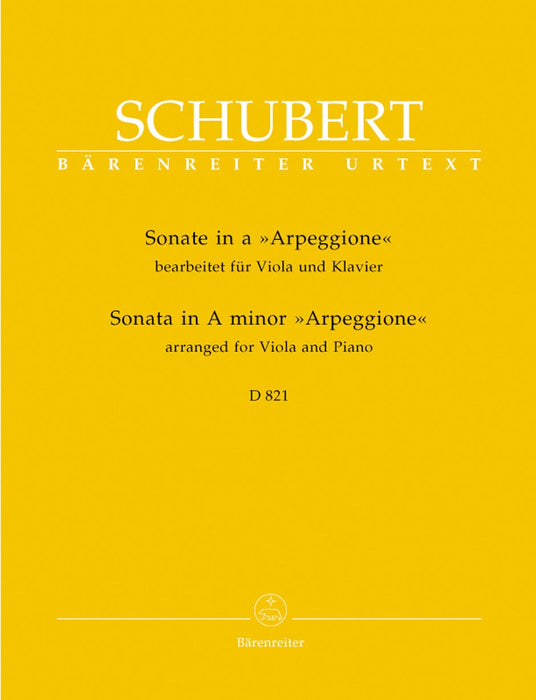 SCHUBERT
BÄRENREITER URTEXT

Sonate in a »Arpeggione«
bearbeitet für Viola und Klavier
Sonata in A minor »Arpeggione«
arranged for Viola and Piano
D 821

Bärenreiter